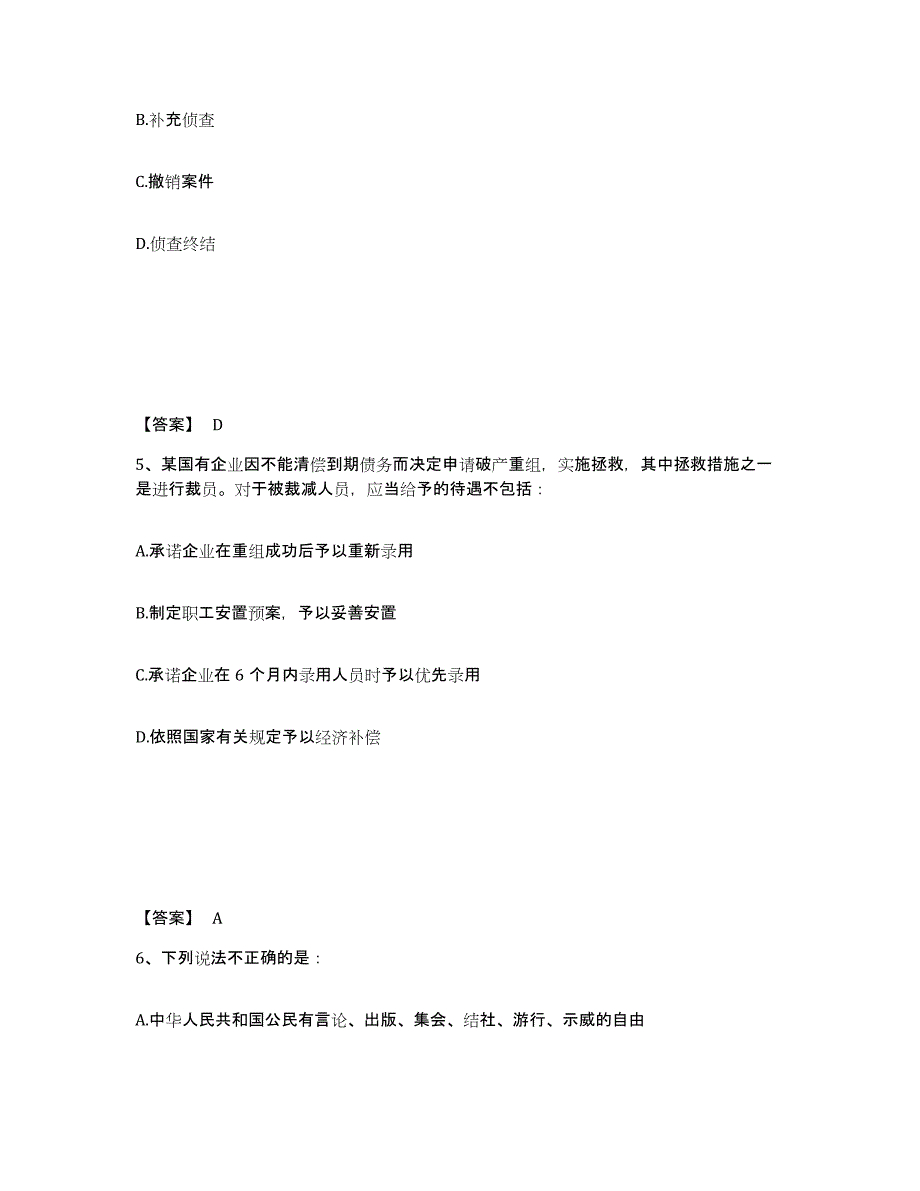 B.补充侦查

C.撤销案件

D.侦查终结

【答案】 D

5、某国有企业因不能清偿到期债务而决定申请破产重组，实施拯救，其中拯救措施之一是进行裁员。对于被裁减人员，应当给予的待遇不包括：

A.承诺企业在重组成功后予以重新录用

B.制定职工安置预案，予以妥善安置

C.承诺企业在 6 个月内录用人员时予以优先录用

D.依照国家有关规定予以经济补偿

【答案】 A

6、下列说法不正确的是：

A.中华人民共和国公民有言论、出版、集会、结社、游行、示威的自由